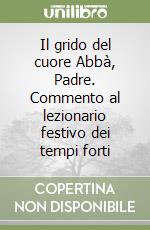 unilibro

Il grido del cuore Abbà, Padre. Commento al lezionario festivo dei tempi forti

COPERTINA NON DISPONIBILE